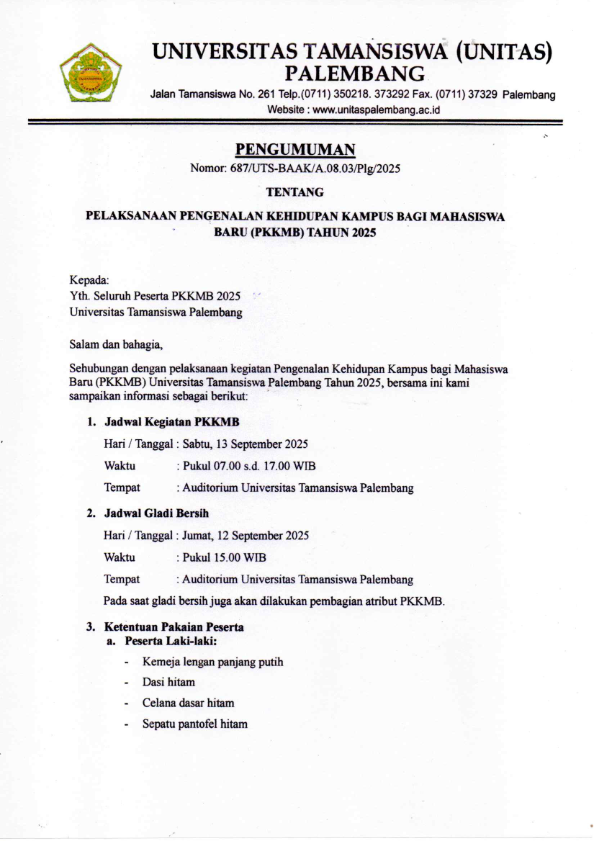 UNIVERSITAS TAMANSISWA (UNITAS)
PALEMBANG

Jalan Tamansiswa No. 261 Telp.(0711) 350218. 373292 Fax. (0711) 37329 Palembang
Website : www.unitaspalembang.ac.id

PENGUMUMAN
Nomor: 687/UTS-BAAK/A.08.03/Plg/2025

TENTANG

PELAKSANAAN PENGENALAN KEHIDUPAN KAMPUS BAGI MAHASISWA BARU (PKKMB) TAHUN 2025

Kepada:
Yth. Seluruh Peserta PKKMB 2025
Universitas Tamansiswa Palembang

Salam dan bahagia,

Sehubungan dengan pelaksanaan kegiatan Pengenalan Kehidupan Kampus bagi Mahasiswa Baru (PKKMB) Universitas Tamansiswa Palembang Tahun 2025, bersama ini kami sampaikan informasi sebagai berikut:

1. Jadwal Kegiatan PKKMB

Hari / Tanggal : Sabtu, 13 September 2025

Waktu : Pukul 07.00 s.d. 17.00 WIB

Tempat : Auditorium Universitas Tamansiswa Palembang

2. Jadwal Gladi Bersih

Hari / Tanggal : Jumat, 12 September 2025

Waktu : Pukul 15.00 WIB

Tempat : Auditorium Universitas Tamansiswa Palembang

Pada saat gladi bersih juga akan dilakukan pembagian atribut PKKMB.

3. Ketentuan Pakaian Peserta
a. Peserta Laki-laki:

- Kemeja lengan panjang putih
- Dasi hitam
- Celana dasar hitam
- Sepatu pantofel hitam